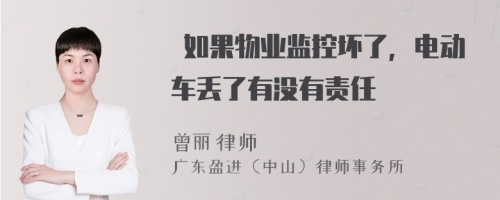 如果物业监控坏了，电动车丢了有没有责任

曾丽 律师
广东盈进（中山）律师事务所